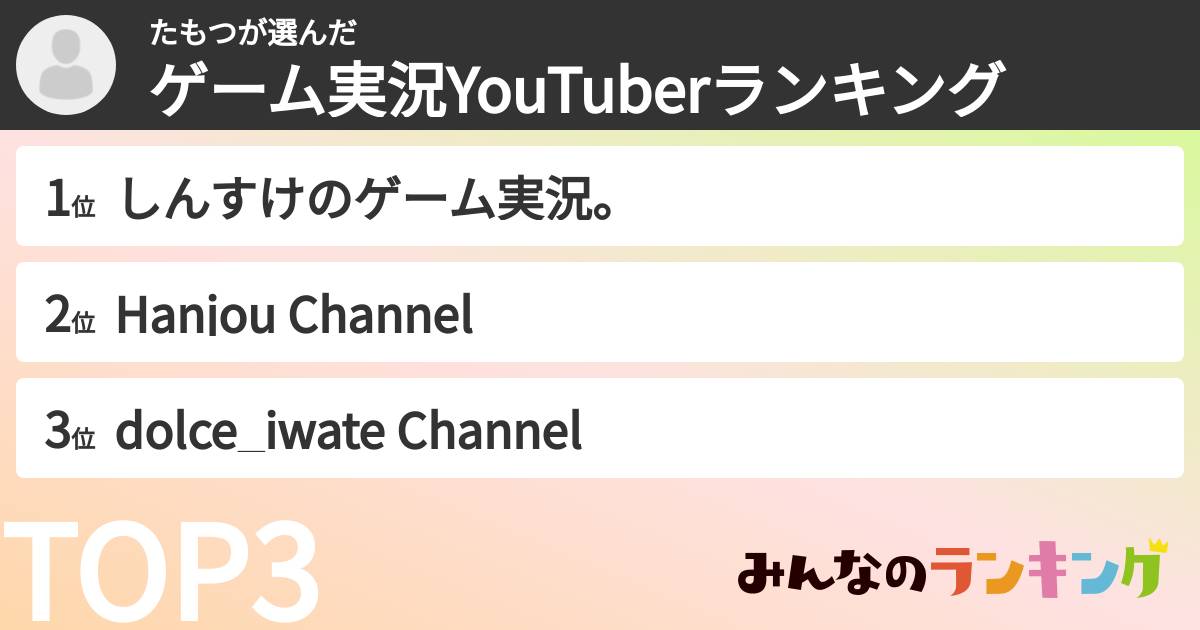 たもつが選んだ
ゲーム実況YouTuberランキング

1位 しんすけのゲーム実況。

2位 Hanjou Channel

3位 dolce_iwate Channel

TOP3

みんなのランキング